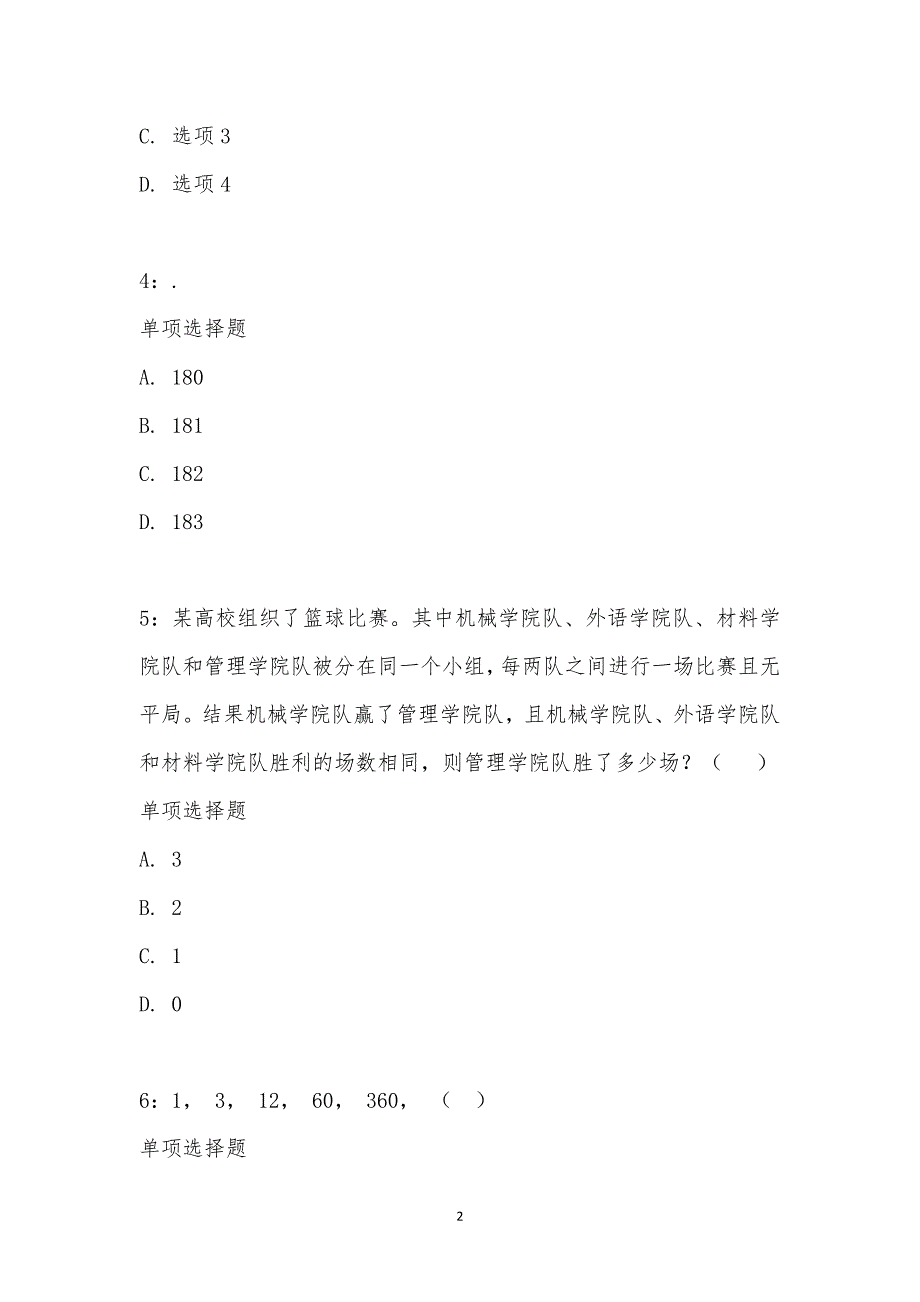 C. 选项 3

D. 选项 4

4：.

单项选择题

A. 180

B. 181

C. 182

D. 183

5：某高校组织了篮球比赛。其中机械学院队、外语学院队、材料学院队和管理学院队被分在同一个小组，每两队之间进行一场比赛且无平局。结果机械学院队赢了管理学院队，且机械学院队、外语学院队和材料学院队胜利的场数相同，则管理学院队胜了多少场？（　　）

单项选择题

A. 3

B. 2

C. 1

D. 0

6：1， 3， 12， 60， 360， （　）

单项选择题

2